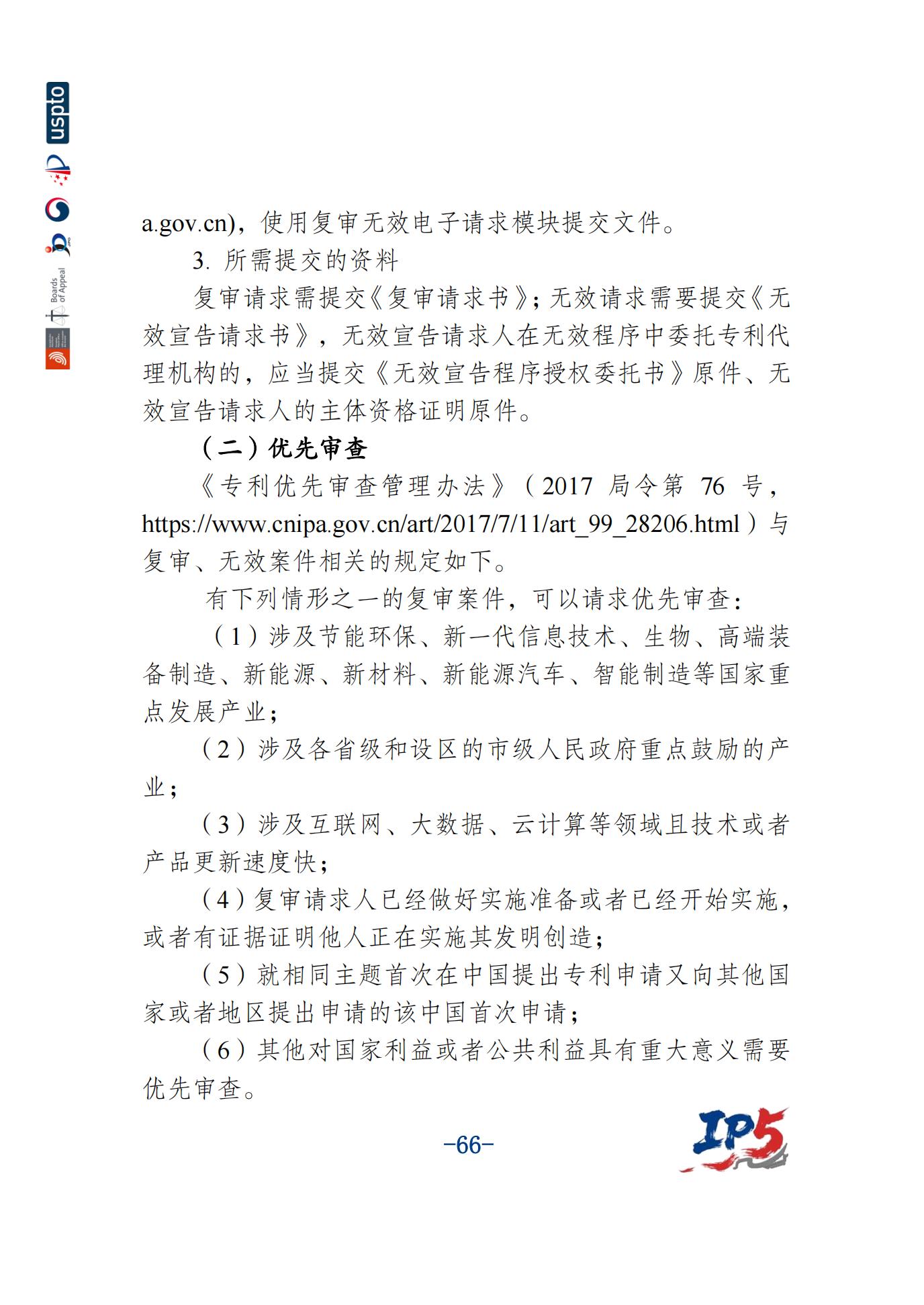 uspto

Boards of Appeal

a.gov.cn)，使用复审无效电子请求模块提交文件。

3. 所需提交的资料

复审请求需提交《复审请求书》；无效请求需要提交《无效宣告请求书》，无效宣告请求人在无效程序中委托专利代理机构的，应当提交《无效宣告程序授权委托书》原件、无效宣告请求人的主体资格证明原件。

（二）优先审查

《专利优先审查管理办法》（2017 局令第 76 号，https://www.cnipa.gov.cn/art/2017/7/11/art_99_28206.html）与复审、无效案件相关的规定如下。

有下列情形之一的复审案件，可以请求优先审查：

（1）涉及节能环保、新一代信息技术、生物、高端装备制造、新能源、新材料、新能源汽车、智能制造等国家重点发展产业；

（2）涉及各省级和设区的市级人民政府重点鼓励的产业；

（3）涉及互联网、大数据、云计算等领域且技术或者产品更新速度快；

（4）复审请求人已经做好实施准备或者已经开始实施，或者有证据证明他人正在实施其发明创造；

（5）就相同主题首次在中国提出专利申请又向其他国家或者地区提出申请的该中国首次申请；

（6）其他对国家利益或者公共利益具有重大意义需要优先审查。

-66-

IP5